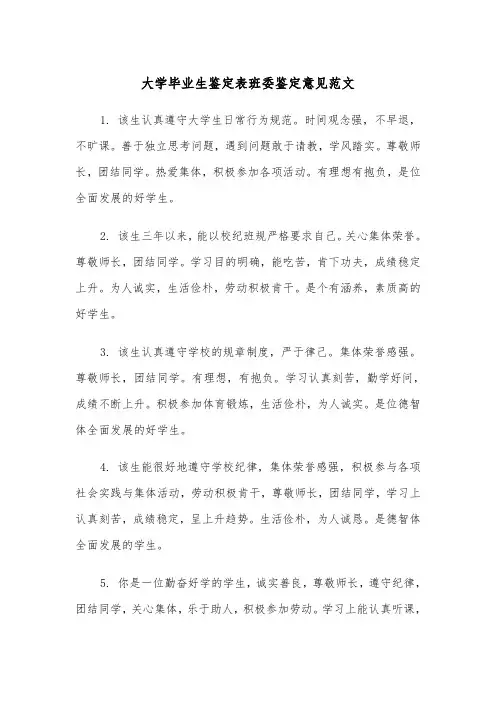 大学毕业生鉴定表班委鉴定意见范文

1. 该生认真遵守大学生日常行为规范。时间观念强，不早退，不旷课。善于独立思考问题，遇到问题敢于请教，学风踏实。尊敬师长，团结同学。热爱集体，积极参加各项活动。有理想有抱负，是位全面发展的好学生。

2. 该生三年以来，能以校纪班规严格要求自己。关心集体荣誉。尊敬师长，团结同学。学习目的明确，能吃苦，肯下功夫，成绩稳定上升。为人诚实，生活俭朴，劳动积极肯干。是个有涵养，素质高的好学生。

3. 该生认真遵守学校的规章制度，严于律己。集体荣誉感强。尊敬师长，团结同学。有理想，有抱负。学习认真刻苦，勤学好问，成绩不断上升。积极参加体育锻炼，生活俭朴，为人诚实。是位德智体全面发展的好学生。

4. 该生能很好地遵守学校纪律，集体荣誉感强，积极参与各项社会实践与集体活动，劳动积极肯干，尊敬师长，团结同学，学习上认真刻苦，成绩稳定，呈上升趋势。生活俭朴，为人诚恳。是德智体全面发展的学生。

5. 你是一位勤奋好学的学生，诚实善良，尊敬师长，遵守纪律，团结同学，关心集体，乐于助人，积极参加劳动。学习上能认真听课，